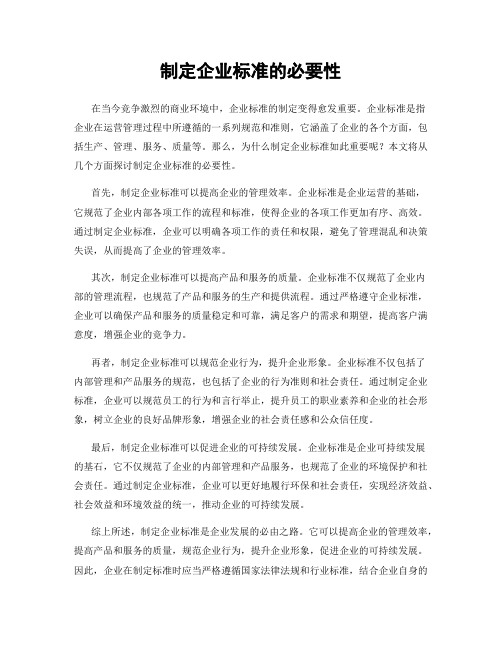 制定企业标准的必要性

在当今竞争激烈的商业环境中，企业标准的制定变得愈发重要。企业标准是指企业在运营管理过程中所遵循的一系列规范和准则，它涵盖了企业的各个方面，包括生产、管理、服务、质量等。那么，为什么制定企业标准如此重要呢？本文将从几个方面探讨制定企业标准的必要性。

首先，制定企业标准可以提高企业的管理效率。企业标准是企业运营的基础，它规范了企业内部各项工作的流程和标准，使得企业的各项工作更加有序、高效。通过制定企业标准，企业可以明确各项工作的责任和权限，避免了管理混乱和决策失误，从而提高了企业的管理效率。

其次，制定企业标准可以提高产品和服务的质量。企业标准不仅规范了企业内部的管理流程，也规范了产品和服务的生产和提供流程。通过严格遵守企业标准，企业可以确保产品和服务的质量稳定和可靠，满足客户的需求和期望，提高客户满意度，增强企业的竞争力。

再者，制定企业标准可以规范企业行为，提升企业形象。企业标准不仅包括了内部管理和产品服务的规范，也包括了企业的行为准则和社会责任。通过制定企业标准，企业可以规范员工的行为和言行举止，提升员工的职业素养和企业的社会形象，树立企业的良好品牌形象，增强企业的社会责任感和公众信任度。

最后，制定企业标准可以促进企业的可持续发展。企业标准是企业可持续发展的基石，它不仅规范了企业的内部管理和产品服务，也规范了企业的环境保护和社会责任。通过制定企业标准，企业可以更好地履行环保和社会责任，实现经济效益、社会效益和环境效益的统一，推动企业的可持续发展。

综上所述，制定企业标准是企业发展的必由之路。它可以提高企业的管理效率，提高产品和服务的质量，规范企业行为，提升企业形象，促进企业的可持续发展。因此，企业在制定标准时应当严格遵循国家法律法规和行业标准，结合企业自身的